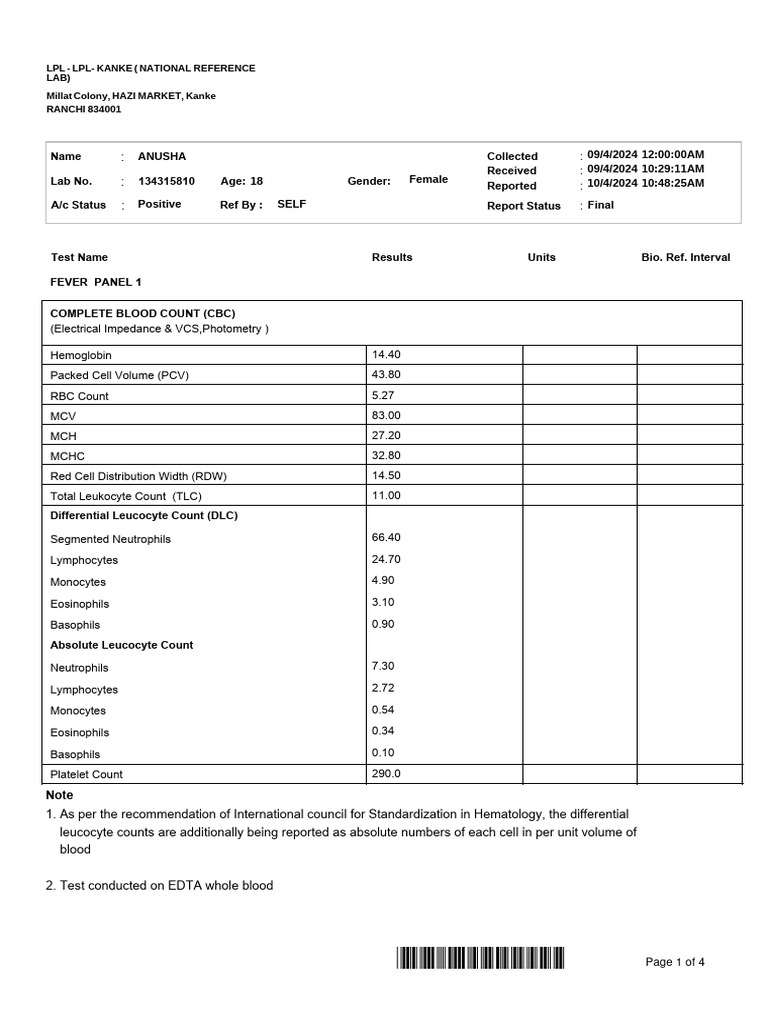 LPL - LPL- KANKE ( NATIONAL REFERENCE LAB)
Millat Colony, HAZI MARKET, Kanke
RANCHI 834001

Name : ANUSHA
Lab No. : 134315810 Age: 18 Gender: Female
A/c Status : Positive Ref By : SELF

Collected : 09/4/2024 12:00:00AM
Received : 09/4/2024 10:29:11AM
Reported : 10/4/2024 10:48:25AM
Report Status : Final

| Test Name | Results | Units | Bio. Ref. Interval |
|---|---|---|---|
| FEVER PANEL 1 | | | |
| COMPLETE BLOOD COUNT (CBC) (Electrical Impedance & VCS,Photometry ) | | | |
| Hemoglobin | 14.40 | | |
| Packed Cell Volume (PCV) | 43.80 | | |
| RBC Count | 5.27 | | |
| MCV | 83.00 | | |
| MCH | 27.20 | | |
| MCHC | 32.80 | | |
| Red Cell Distribution Width (RDW) | 14.50 | | |
| Total Leukocyte Count (TLC) | 11.00 | | |
| Differential Leucocyte Count (DLC) | | | |
| Segmented Neutrophils | 66.40 | | |
| Lymphocytes | 24.70 | | |
| Monocytes | 4.90 | | |
| Eosinophils | 3.10 | | |
| Basophils | 0.90 | | |
| Absolute Leucocyte Count | | | |
| Neutrophils | 7.30 | | |
| Lymphocytes | 2.72 | | |
| Monocytes | 0.54 | | |
| Eosinophils | 0.34 | | |
| Basophils | 0.10 | | |
| Platelet Count | 290.0 | | |

Note
1. As per the recommendation of International council for Standardization in Hematology, the differential leucocyte counts are additionally being reported as absolute numbers of each cell in per unit volume of blood

2. Test conducted on EDTA whole blood

Page 1 of 4